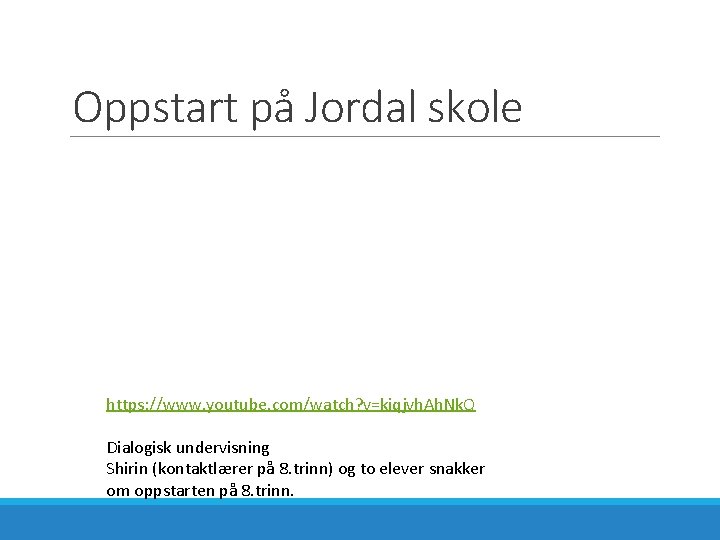 Oppstart på Jordal skole

https://www.youtube.com/watch?v=kiqjvhAhNkQ

Dialogisk undervisning
Shirin (kontaktlærer på 8.trinn) og to elever snakker om oppstarten på 8.trinn.